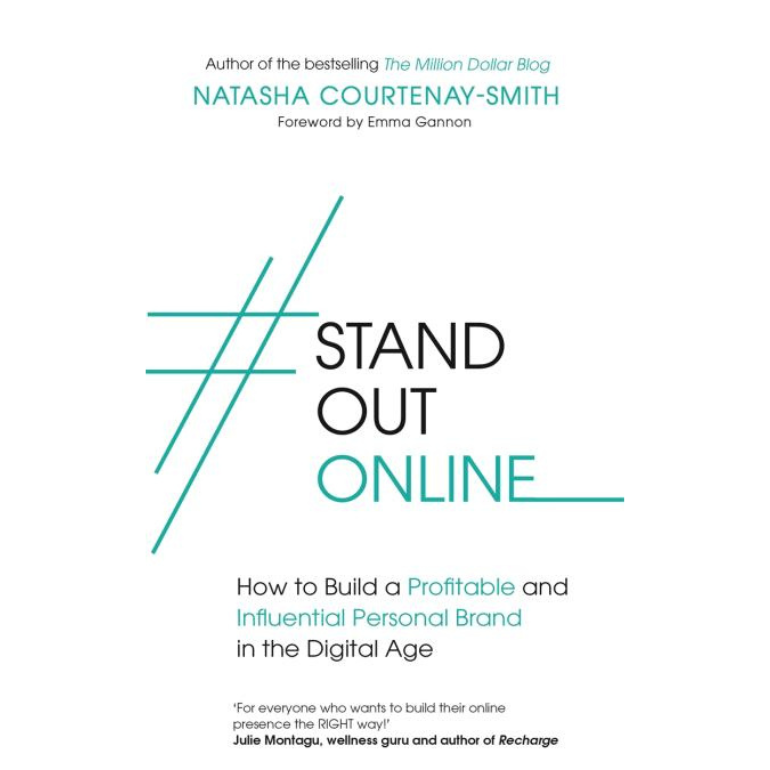 Author of the bestselling The Million Dollar Blog
NATASHA COURTENAY-SMITH
Foreword by Emma Gannon

#STAND OUT ONLINE

How to Build a Profitable and Influential Personal Brand in the Digital Age

'For everyone who wants to build their online presence the RIGHT way!'
Julie Montagu, wellness guru and author of Recharge